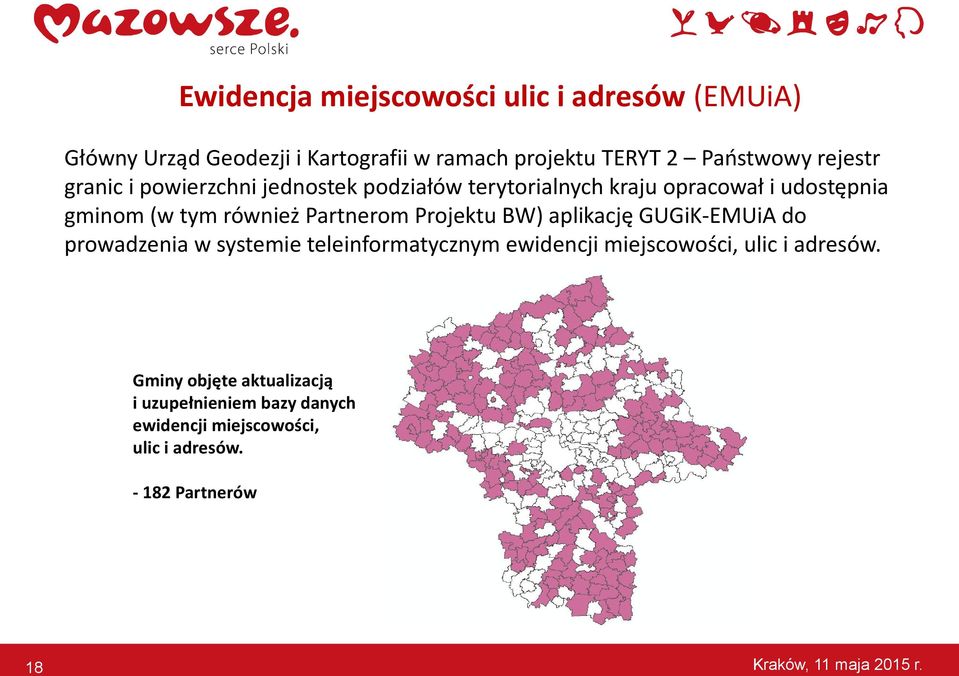 Mazowsze.
serce Polski

Ewidencja miejscowości ulic i adresów (EMUiA)

Główny Urząd Geodezji i Kartografii w ramach projektu TERYT 2 – Państwowy rejestr granic i powierzchni jednostek podziałów terytorialnych kraju opracował i udostępnia gminom (w tym również Partnerom Projektu BW) aplikację GUGiK-EMUiA do prowadzenia w systemie teleinformatycznym ewidencji miejscowości, ulic i adresów.

Gminy objęte aktualizacją i uzupełnieniem bazy danych ewidencji miejscowości, ulic i adresów.

- 182 Partnerów

18

Kraków, 11 maja 2015 r.